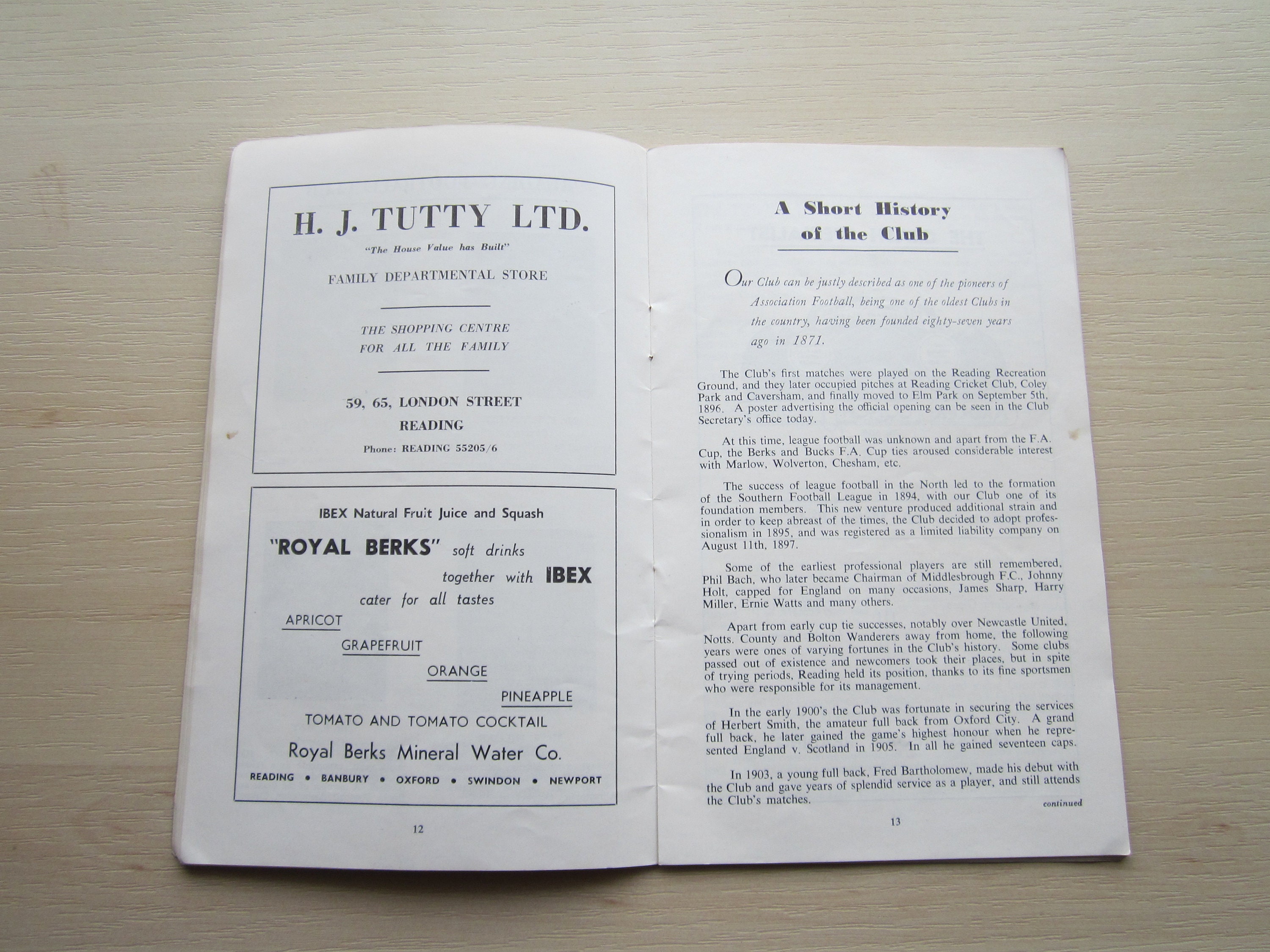 H. J. TUTTY LTD.

"The House Value has Built"

FAMILY DEPARTMENTAL STORE

THE SHOPPING CENTRE
FOR ALL THE FAMILY

59, 65, LONDON STREET
READING

Phone: READING 55205/6

IBEX Natural Fruit Juice and Squash

"ROYAL BERKS" soft drinks
together with IBEX
cater for all tastes

APRICOT
GRAPEFRUIT
ORANGE
PINEAPPLE

TOMATO AND TOMATO COCKTAIL

Royal Berks Mineral Water Co.

READING • BANBURY • OXFORD • SWINDON • NEWPORT

12

A Short History
of the Club

Our Club can be justly described as one of the pioneers of Association Football, being one of the oldest Clubs in the country, having been founded eighty-seven years ago in 1871.

The Club's first matches were played on the Reading Recreation Ground, and they later occupied pitches at Reading Cricket Club, Coley Park and Caversham, and finally moved to Elm Park on September 5th, 1896. A poster advertising the official opening can be seen in the Club Secretary's office today.

At this time, league football was unknown and apart from the F.A. Cup, the Berks and Bucks F.A. Cup ties aroused considerable interest with Marlow, Wolverton, Chesham, etc.

The success of league football in the North led to the formation of the Southern Football League in 1894, with our Club one of its foundation members. This new venture produced additional strain and in order to keep abreast of the times, the Club decided to adopt professionalism in 1895, and was registered as a limited liability company on August 11th, 1897.

Some of the earliest professional players are still remembered, Phil Bach, who later became Chairman of Middlesbrough F.C., Johnny Holt, capped for England on many occasions, James Sharp, Harry Miller, Ernie Watts and many others.

Apart from early cup tie successes, notably over Newcastle United, Notts. County and Bolton Wanderers away from home, the following years were ones of varying fortunes in the Club's history. Some clubs passed out of existence and newcomers took their places, but in spite of trying periods, Reading held its position, thanks to its fine sportsmen who were responsible for its management.

In the early 1900's the Club was fortunate in securing the services of Herbert Smith, the amateur full back from Oxford City. A grand full back, he later gained the game's highest honour when he represented England v. Scotland in 1905. In all he gained seventeen caps.

In 1903, a young full back, Fred Bartholomew, made his debut with the Club and gave years of splendid service as a player, and still attends the Club's matches.

continued

13